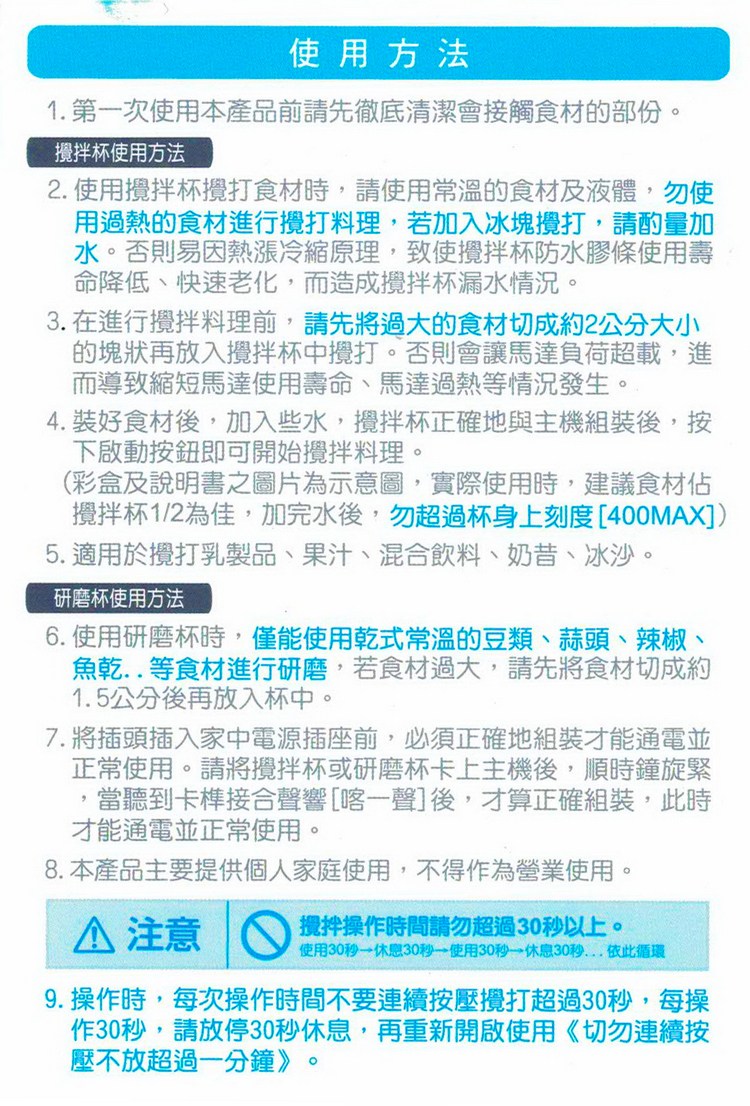 使用方法

1. 第一次使用本產品前請先徹底清潔會接觸食材的部份。

攪拌杯使用方法

2. 使用攪拌杯攪打食材時，請使用常溫的食材及液體，勿使用過熱的食材進行攪打料理，若加入冰塊攪打，請酌量加水。否則易因熱漲冷縮原理，致使攪拌杯防水膠條使用壽命降低、快速老化，而造成攪拌杯漏水情況。

3. 在進行攪拌料理前，請先將過大的食材切成約2公分大小的塊狀再放入攪拌杯中攪打。否則會讓馬達負荷超載，進而導致縮短馬達使用壽命、馬達過熱等情況發生。

4. 裝好食材後，加入些水，攪拌杯正確地與主機組裝後，按下啟動按鈕即可開始攪拌料理。
(彩盒及說明書之圖片為示意圖，實際使用時，建議食材佔攪拌杯1/2為佳，加完水後，勿超過杯身上刻度[400MAX])

5. 適用於攪打乳製品、果汁、混合飲料、奶昔、冰沙。

研磨杯使用方法

6. 使用研磨杯時，僅能使用乾式常溫的豆類、蒜頭、辣椒、魚乾..等食材進行研磨，若食材過大，請先將食材切成約1.5公分後再放入杯中。

7. 將插頭插入家中電源插座前，必須正確地組裝才能通電並正常使用。請將攪拌杯或研磨杯卡上主機後，順時鐘旋緊，當聽到卡榫接合聲響[喀一聲]後，才算正確組裝，此時才能通電並正常使用。

8. 本產品主要提供個人家庭使用，不得作為營業使用。

注意

攪拌操作時間請勿超過30秒以上。
使用30秒→休息30秒→使用30秒→休息30秒...依此循環

9. 操作時，每次操作時間不要連續按壓攪打超過30秒，每操作30秒，請放停30秒休息，再重新開啟使用《切勿連續按壓不放超過一分鐘》。